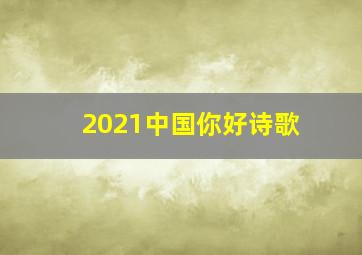 2021中国你好诗歌